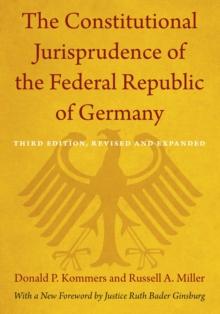 The Constitutional Jurisprudence of the Federal Republic of Germany

THIRD EDITION, REVISED AND EXPANDED

Donald P. Kommers and Russell A. Miller

With a New Foreword by Justice Ruth Bader Ginsburg